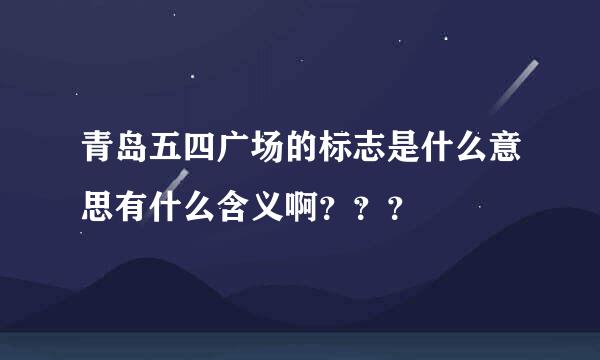 青岛五四广场的标志是什么意思有什么含义啊？？？